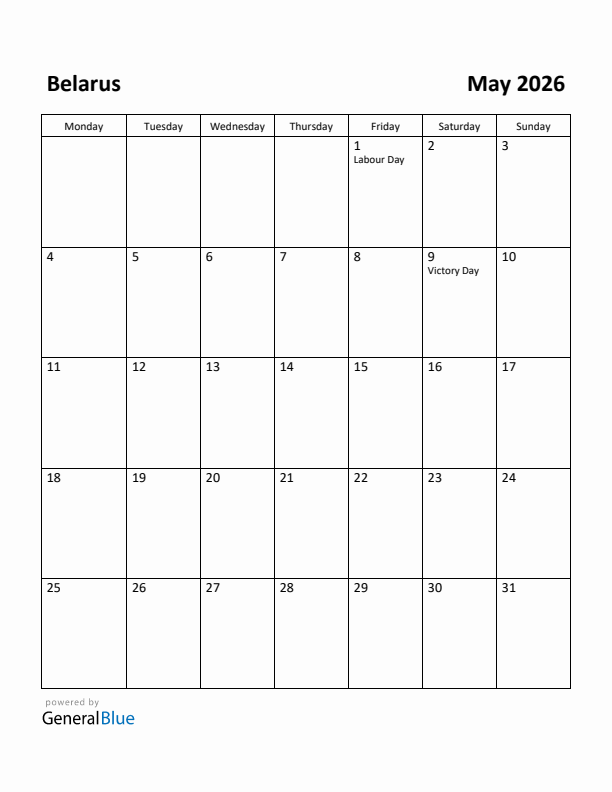 Belarus

May 2026

| Monday | Tuesday | Wednesday | Thursday | Friday | Saturday | Sunday |
|---|---|---|---|---|---|---|
| | | | | 1 Labour Day | 2 | 3 |
| 4 | 5 | 6 | 7 | 8 | 9 Victory Day | 10 |
| 11 | 12 | 13 | 14 | 15 | 16 | 17 |
| 18 | 19 | 20 | 21 | 22 | 23 | 24 |
| 25 | 26 | 27 | 28 | 29 | 30 | 31 |

powered by
GeneralBlue